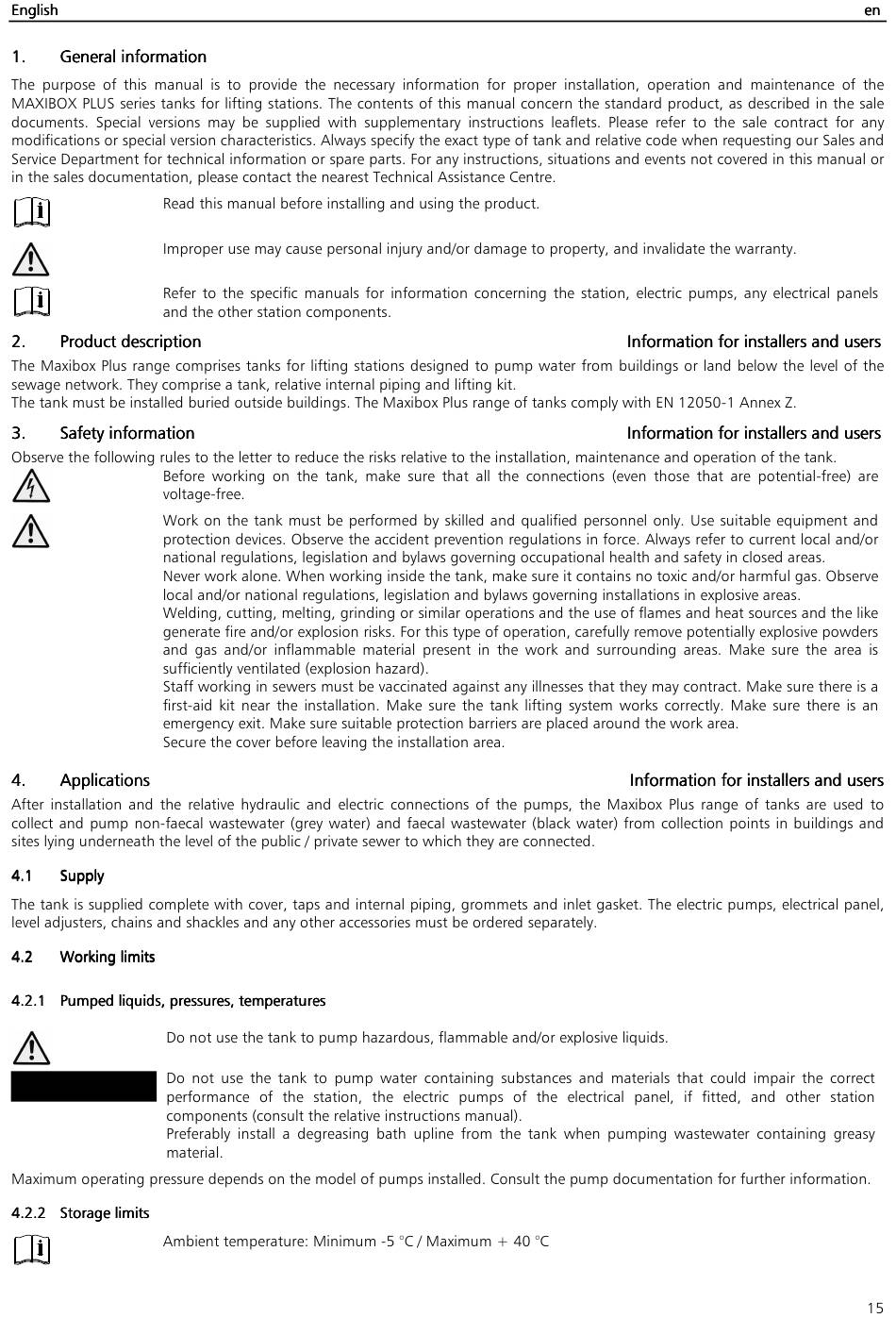 English en

1. General information

The purpose of this manual is to provide the necessary information for proper installation, operation and maintenance of the MAXIBOX PLUS series tanks for lifting stations. The contents of this manual concern the standard product, as described in the sale documents. Special versions may be supplied with supplementary instructions leaflets. Please refer to the sale contract for any modifications or special version characteristics. Always specify the exact type of tank and relative code when requesting our Sales and Service Department for technical information or spare parts. For any instructions, situations and events not covered in this manual or in the sales documentation, please contact the nearest Technical Assistance Centre.

Read this manual before installing and using the product.

Improper use may cause personal injury and/or damage to property, and invalidate the warranty.

Refer to the specific manuals for information concerning the station, electric pumps, any electrical panels and the other station components.

2. Product description Information for installers and users

The Maxibox Plus range comprises tanks for lifting stations designed to pump water from buildings or land below the level of the sewage network. They comprise a tank, relative internal piping and lifting kit.
The tank must be installed buried outside buildings. The Maxibox Plus range of tanks comply with EN 12050-1 Annex Z.

3. Safety information Information for installers and users

Observe the following rules to the letter to reduce the risks relative to the installation, maintenance and operation of the tank.

Before working on the tank, make sure that all the connections (even those that are potential-free) are voltage-free.

Work on the tank must be performed by skilled and qualified personnel only. Use suitable equipment and protection devices. Observe the accident prevention regulations in force. Always refer to current local and/or national regulations, legislation and bylaws governing occupational health and safety in closed areas.
Never work alone. When working inside the tank, make sure it contains no toxic and/or harmful gas. Observe local and/or national regulations, legislation and bylaws governing installations in explosive areas.
Welding, cutting, melting, grinding or similar operations and the use of flames and heat sources and the like generate fire and/or explosion risks. For this type of operation, carefully remove potentially explosive powders and gas and/or inflammable material present in the work and surrounding areas. Make sure the area is sufficiently ventilated (explosion hazard).
Staff working in sewers must be vaccinated against any illnesses that they may contract. Make sure there is a first-aid kit near the installation. Make sure the tank lifting system works correctly. Make sure there is an emergency exit. Make sure suitable protection barriers are placed around the work area.
Secure the cover before leaving the installation area.

4. Applications Information for installers and users

After installation and the relative hydraulic and electric connections of the pumps, the Maxibox Plus range of tanks are used to collect and pump non-faecal wastewater (grey water) and faecal wastewater (black water) from collection points in buildings and sites lying underneath the level of the public / private sewer to which they are connected.

4.1 Supply

The tank is supplied complete with cover, taps and internal piping, grommets and inlet gasket. The electric pumps, electrical panel, level adjusters, chains and shackles and any other accessories must be ordered separately.

4.2 Working limits

4.2.1 Pumped liquids, pressures, temperatures

Do not use the tank to pump hazardous, flammable and/or explosive liquids.

Do not use the tank to pump water containing substances and materials that could impair the correct performance of the station, the electric pumps of the electrical panel, if fitted, and other station components (consult the relative instructions manual).
Preferably install a degreasing bath upline from the tank when pumping wastewater containing greasy material.

Maximum operating pressure depends on the model of pumps installed. Consult the pump documentation for further information.

4.2.2 Storage limits

Ambient temperature: Minimum -5 °C / Maximum + 40 °C

15